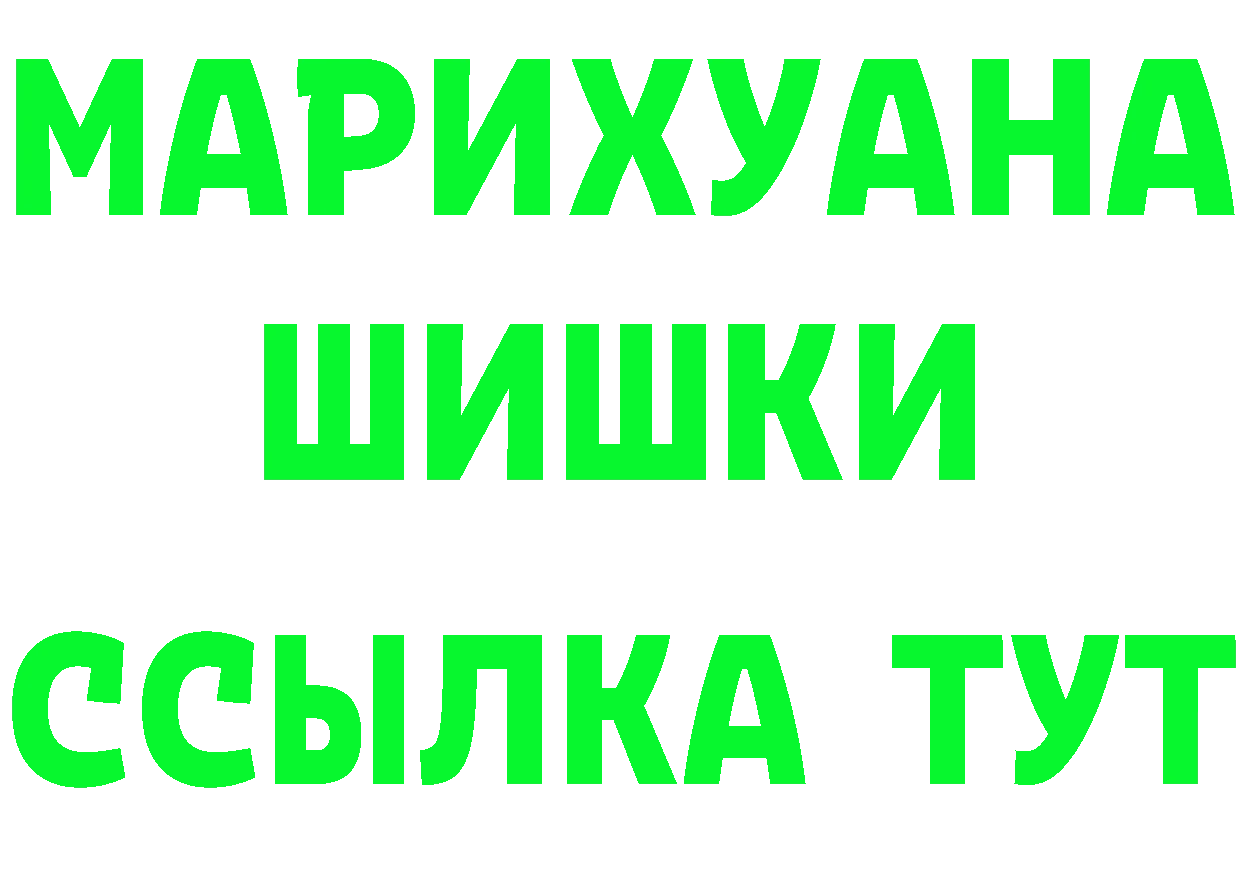 МАРИХУАНА
ШИШКИ
ССЫЛКА ТУТ